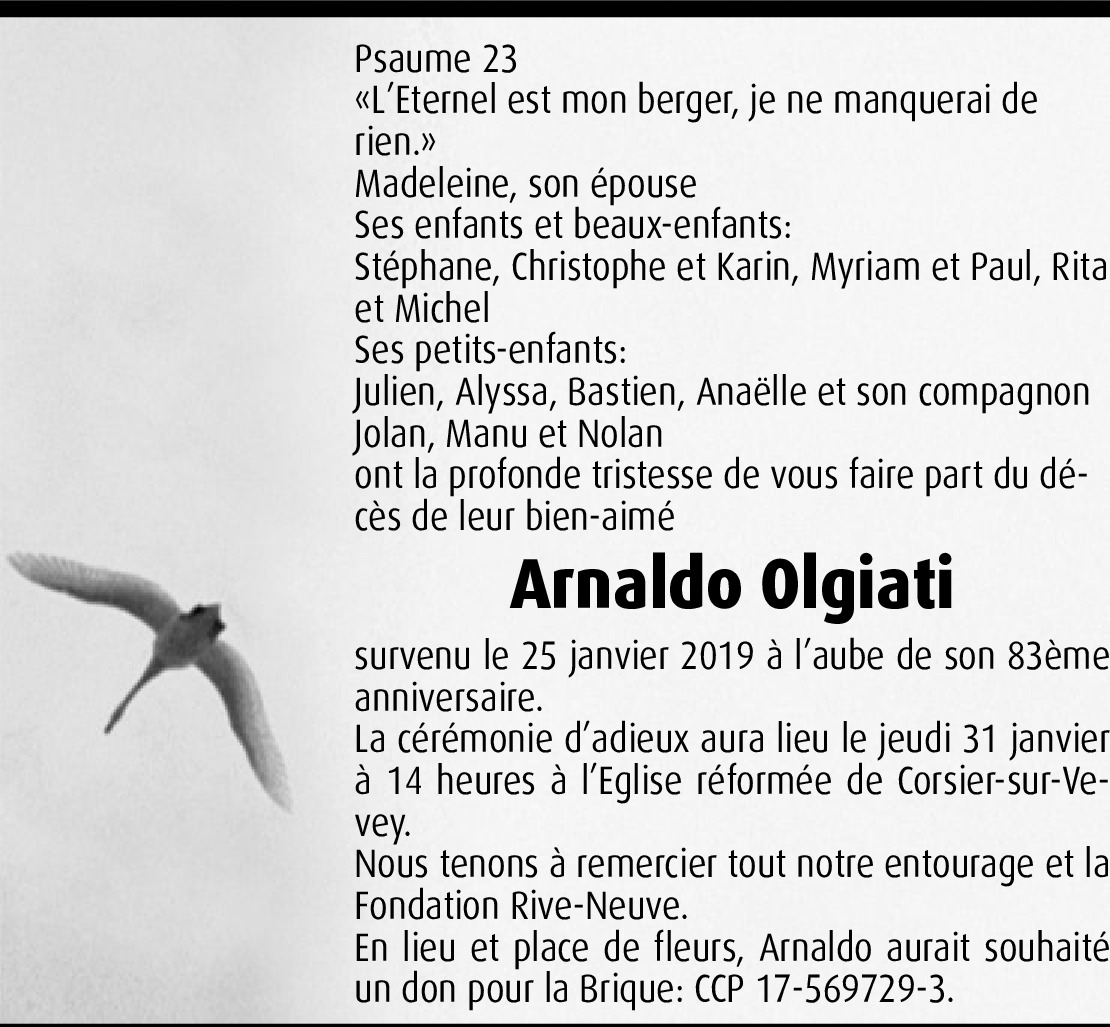 Psaume 23
«L'Eternel est mon berger, je ne manquerai de rien.»
Madeleine, son épouse
Ses enfants et beaux-enfants:
Stéphane, Christophe et Karin, Myriam et Paul, Rita et Michel
Ses petits-enfants:
Julien, Alyssa, Bastien, Anaëlle et son compagnon Jolan, Manu et Nolan
ont la profonde tristesse de vous faire part du décès de leur bien-aimé

Arnaldo Olgiati

survenu le 25 janvier 2019 à l'aube de son 83ème anniversaire.
La cérémonie d'adieux aura lieu le jeudi 31 janvier à 14 heures à l'Eglise réformée de Corsier-sur-Vevey.
Nous tenons à remercier tout notre entourage et la Fondation Rive-Neuve.
En lieu et place de fleurs, Arnaldo aurait souhaité un don pour la Brique: CCP 17-569729-3.